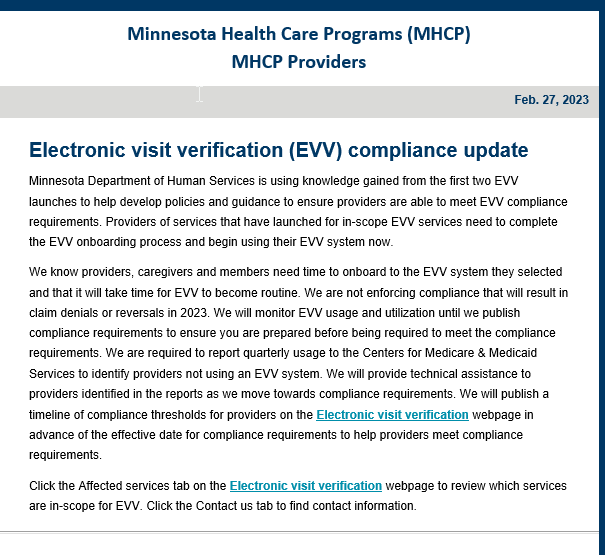 Minnesota Health Care Programs (MHCP)
MHCP Providers

Feb. 27, 2023

Electronic visit verification (EVV) compliance update

Minnesota Department of Human Services is using knowledge gained from the first two EVV launches to help develop policies and guidance to ensure providers are able to meet EVV compliance requirements. Providers of services that have launched for in-scope EVV services need to complete the EVV onboarding process and begin using their EVV system now.

We know providers, caregivers and members need time to onboard to the EVV system they selected and that it will take time for EVV to become routine. We are not enforcing compliance that will result in claim denials or reversals in 2023. We will monitor EVV usage and utilization until we publish compliance requirements to ensure you are prepared before being required to meet the compliance requirements. We are required to report quarterly usage to the Centers for Medicare & Medicaid Services to identify providers not using an EVV system. We will provide technical assistance to providers identified in the reports as we move towards compliance requirements. We will publish a timeline of compliance thresholds for providers on the Electronic visit verification webpage in advance of the effective date for compliance requirements to help providers meet compliance requirements.

Click the Affected services tab on the Electronic visit verification webpage to review which services are in-scope for EVV. Click the Contact us tab to find contact information.